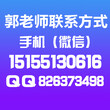 郭老师联系方式
手机（微信）
15155130616
QQ 826373498